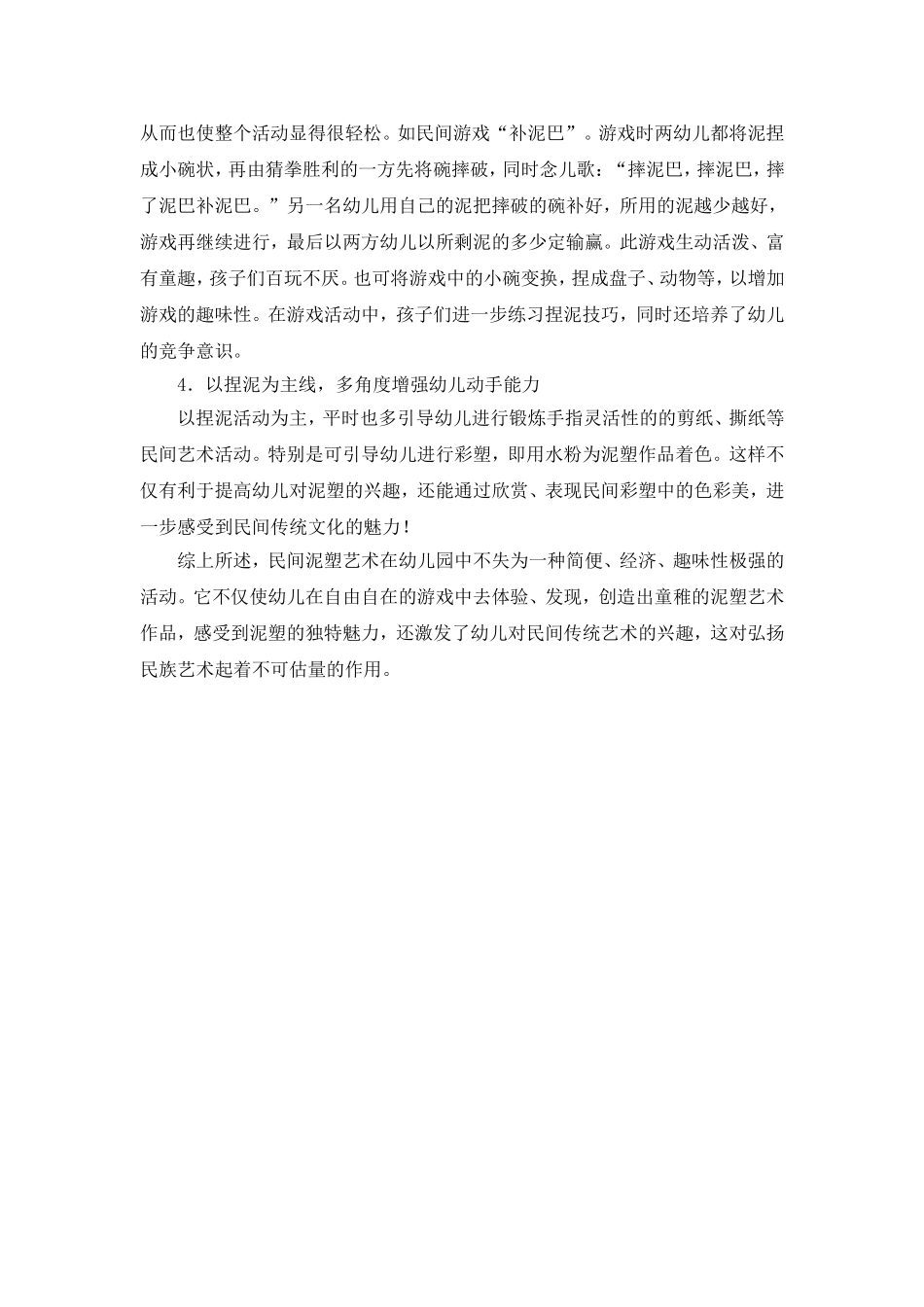 从而也使整个活动显得很轻松。如民间游戏“补泥巴”。游戏时两幼儿都将泥捏成小碗状，再由猜拳胜利的一方先将碗摔破，同时念儿歌：“摔泥巴，摔泥巴，摔了泥巴补泥巴。”另一名幼儿用自己的泥把摔破的碗补好，所用的泥越少越好，游戏再继续进行，最后以两方幼儿以所剩泥的多少定输赢。此游戏生动活泼、富有童趣，孩子们百玩不厌。也可将游戏中的小碗变换，捏成盘子、动物等，以增加游戏的趣味性。在游戏活动中，孩子们进一步练习捏泥技巧，同时还培养了幼儿的竞争意识。

4．以捏泥为主线，多角度增强幼儿动手能力

以捏泥活动为主，平时也多引导幼儿进行锻炼手指灵活性的的剪纸、撕纸等民间艺术活动。特别是可引导幼儿进行彩塑，即用水粉为泥塑作品着色。这样不仅有利于提高幼儿对泥塑的兴趣，还能通过欣赏、表现民间彩塑中的色彩美，进一步感受到民间传统文化的魅力！

综上所述，民间泥塑艺术在幼儿园中不失为一种简便、经济、趣味性极强的活动。它不仅使幼儿在自由自在的游戏中去体验、发现，创造出童稚的泥塑艺术作品，感受到泥塑的独特魅力，还激发了幼儿对民间传统艺术的兴趣，这对弘扬民族艺术起着不可估量的作用。